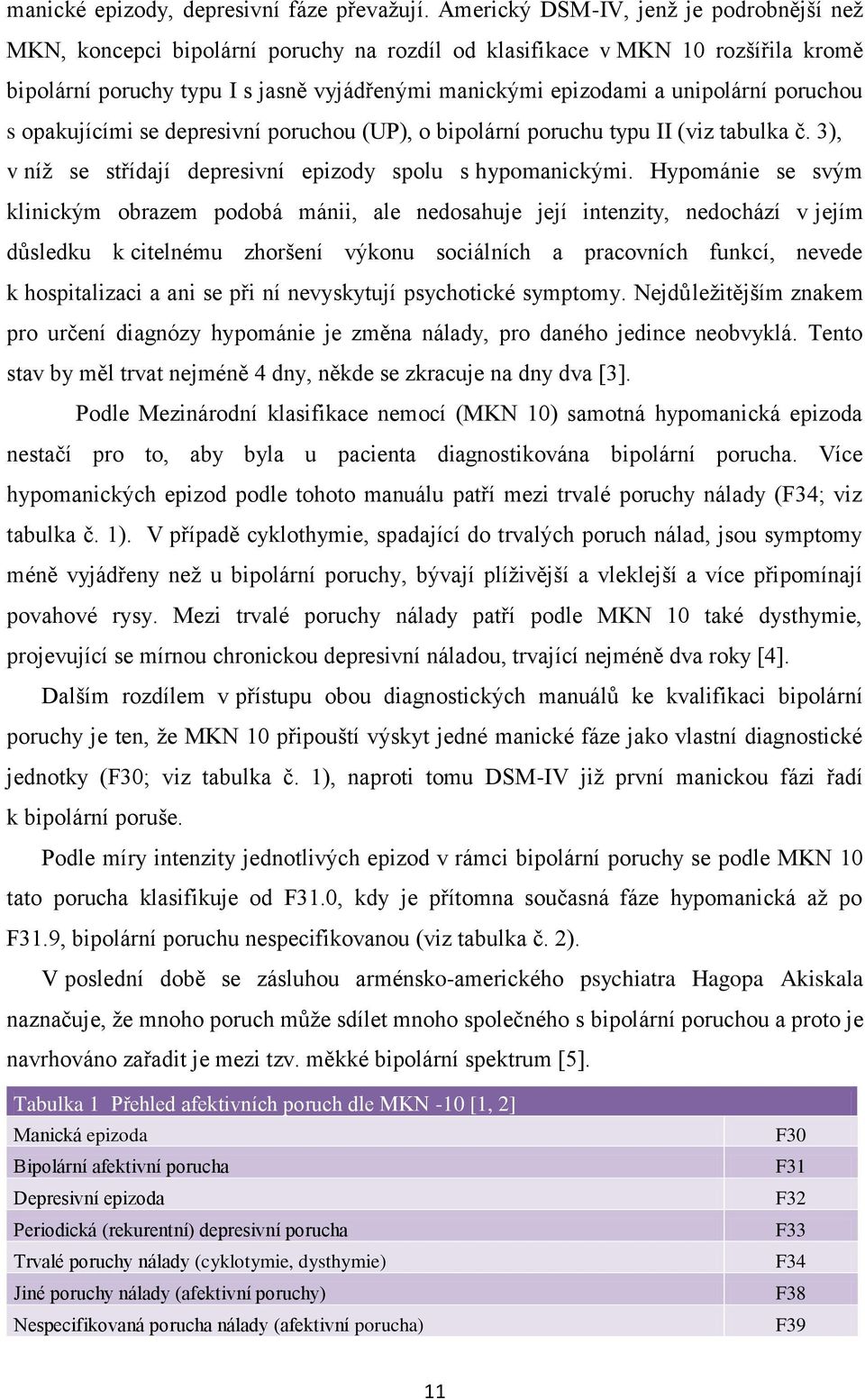 manické epizody, depresivní fáze převažují. Americký DSM-IV, jenž je podrobnější než MKN, koncepci bipolární poruchy na rozdíl od klasifikace v MKN 10 rozšířila kromě bipolární poruchy typu I s jasně vyjádřenými manickými epizodami a unipolární poruchou s opakujícími se depresivní poruchou (UP), o bipolární poruchu typu II (viz tabulka č. 3), v níž se střídají depresivní epizody spolu s hypomanickými. Hypománie se svým klinickým obrazem podobá mánii, ale nedosahuje její intenzity, nedochází v jejím důsledku k citelnému zhoršení výkonu sociálních a pracovních funkcí, nevede k hospitalizaci a ani se při ní nevyskytují psychotické symptomy. Nejdůležitějším znakem pro určení diagnózy hypománie je změna nálady, pro daného jedince neobvyklá. Tento stav by měl trvat nejméně 4 dny, někde se zkracuje na dny dva [3].

Podle Mezinárodní klasifikace nemocí (MKN 10) samotná hypomanická epizoda nestačí pro to, aby byla u pacienta diagnostikována bipolární porucha. Více hypomanických epizod podle tohoto manuálu patří mezi trvalé poruchy nálady (F34; viz tabulka č. 1). V případě cyklothymie, spadající do trvalých poruch nálad, jsou symptomy méně vyjádřeny než u bipolární poruchy, bývají plíživější a vleklejší a více připomínají povahové rysy. Mezi trvalé poruchy nálady patří podle MKN 10 také dysthymie, projevující se mírnou chronickou depresivní náladou, trvající nejméně dva roky [4].

Dalším rozdílem v přístupu obou diagnostických manuálů ke kvalifikaci bipolární poruchy je ten, že MKN 10 připouští výskyt jedné manické fáze jako vlastní diagnostické jednotky (F30; viz tabulka č. 1), naproti tomu DSM-IV již první manickou fázi řadí k bipolární poruše.

Podle míry intenzity jednotlivých epizod v rámci bipolární poruchy se podle MKN 10 tato porucha klasifikuje od F31.0, kdy je přítomna současná fáze hypomanická až po F31.9, bipolární poruchu nespecifikovanou (viz tabulka č. 2).

V poslední době se zásluhou arménsko-amerického psychiatra Hagopa Akiskala naznačuje, že mnoho poruch může sdílet mnoho společného s bipolární poruchou a proto je navrhováno zařadit je mezi tzv. měkké bipolární spektrum [5].

| Tabulka 1 Přehled afektivních poruch dle MKN -10 [1, 2] | |
|---|---|
| Manická epizoda | F30 |
| Bipolární afektivní porucha | F31 |
| Depresivní epizoda | F32 |
| Periodická (rekurentní) depresivní porucha | F33 |
| Trvalé poruchy nálady (cyklotymie, dysthymie) | F34 |
| Jiné poruchy nálady (afektivní poruchy) | F38 |
| Nespecifikovaná porucha nálady (afektivní porucha) | F39 |

11